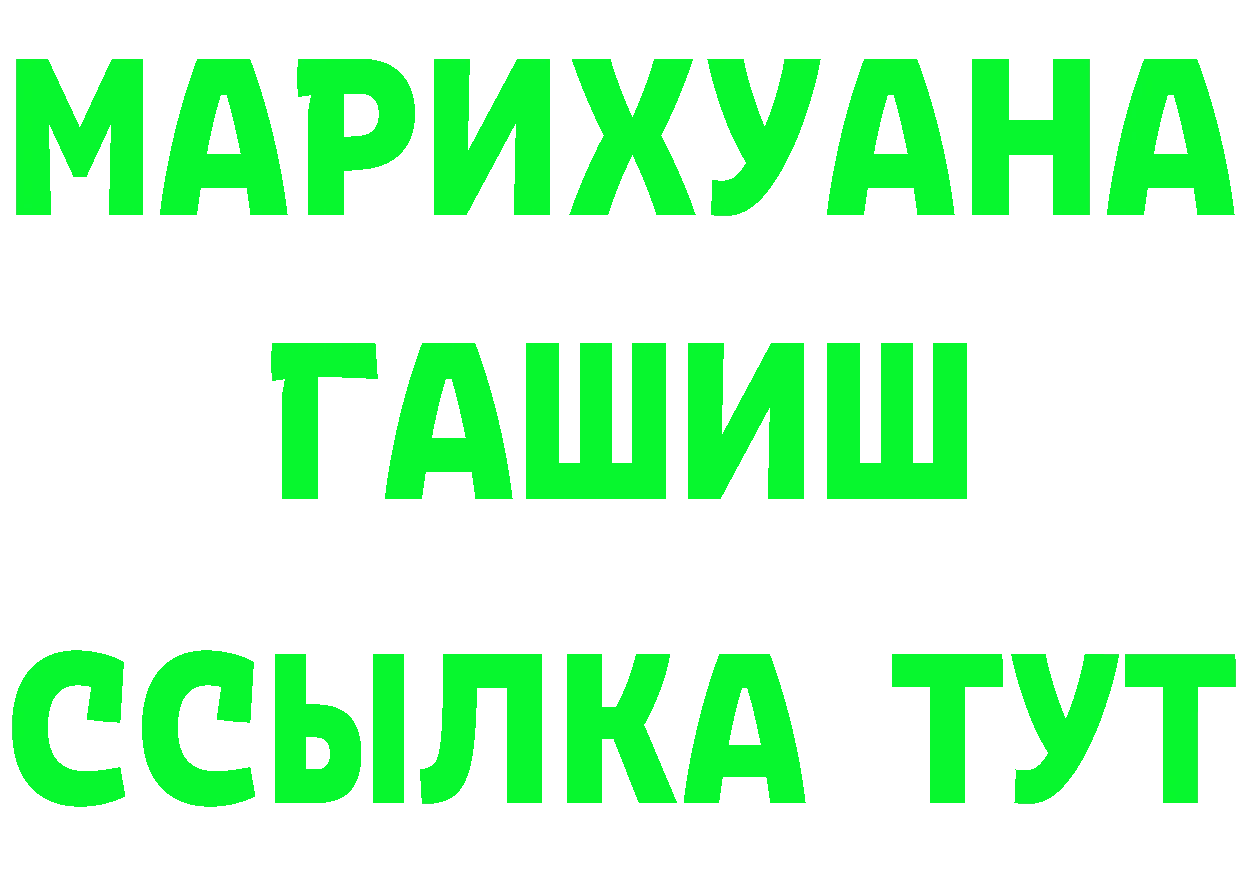 МАРИХУАНА
ГАШИШ
ССЫЛКА ТУТ